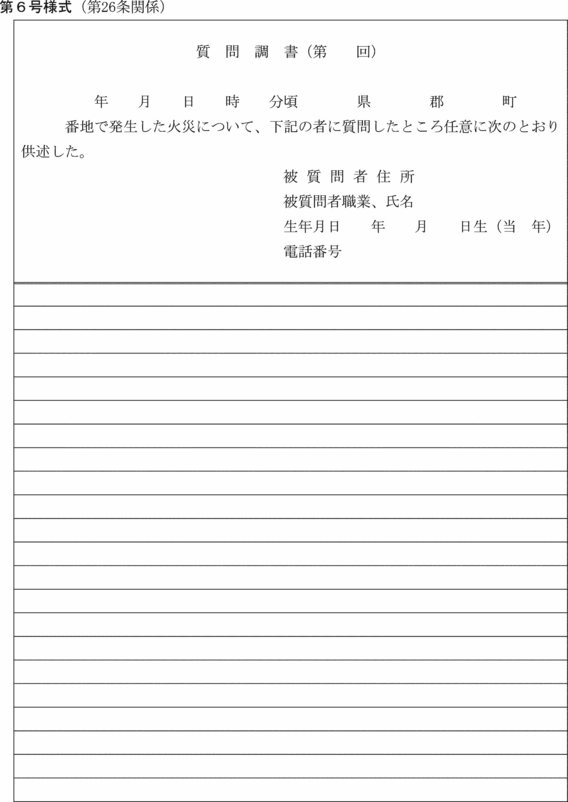 第６号様式（第26条関係）

質 問 調 書（第　　回）

年　　月　　日　　時　　分頃　　　県　　　郡　　　町
番地で発生した火災について、下記の者に質問したところ任意に次のとおり供述した。

被 質 問 者 住 所
被質問者職業、氏名
生年月日　　年　　月　　日生（当　年）
電話番号